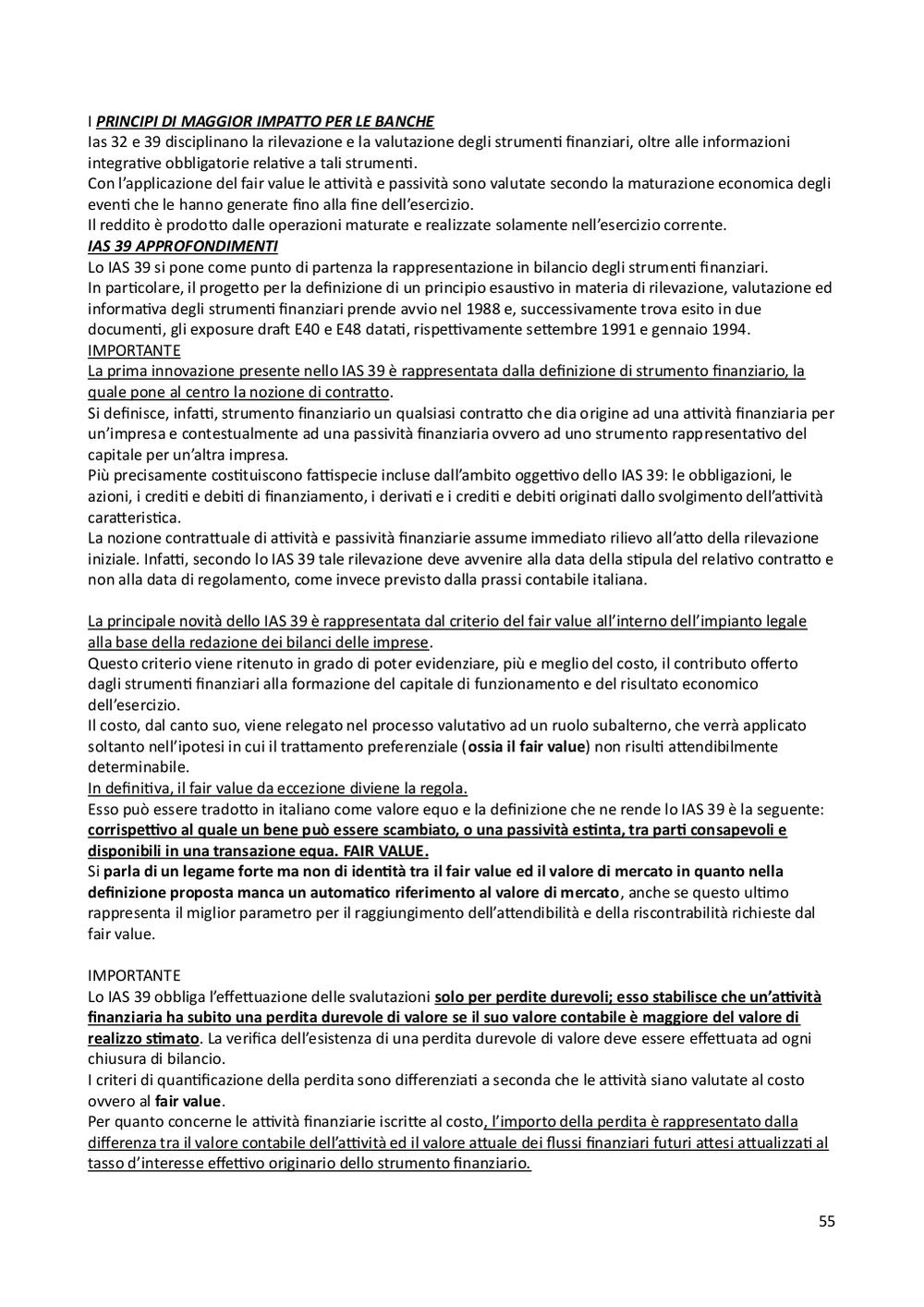 I PRINCIPI DI MAGGIOR IMPATTO PER LE BANCHE
Ias 32 e 39 disciplinano la rilevazione e la valutazione degli strumenti finanziari, oltre alle informazioni integrative obbligatorie relative a tali strumenti.
Con l'applicazione del fair value le attività e passività sono valutate secondo la maturazione economica degli eventi che le hanno generate fino alla fine dell'esercizio.
Il reddito è prodotto dalle operazioni maturate e realizzate solamente nell'esercizio corrente.
IAS 39 APPROFONDIMENTI
Lo IAS 39 si pone come punto di partenza la rappresentazione in bilancio degli strumenti finanziari.
In particolare, il progetto per la definizione di un principio esaustivo in materia di rilevazione, valutazione ed informativa degli strumenti finanziari prende avvio nel 1988 e, successivamente trova esito in due documenti, gli exposure draft E40 e E48 datati, rispettivamente settembre 1991 e gennaio 1994.
IMPORTANTE
La prima innovazione presente nello IAS 39 è rappresentata dalla definizione di strumento finanziario, la quale pone al centro la nozione di contratto.
Si definisce, infatti, strumento finanziario un qualsiasi contratto che dia origine ad una attività finanziaria per un'impresa e contestualmente ad una passività finanziaria ovvero ad uno strumento rappresentativo del capitale per un'altra impresa.
Più precisamente costituiscono fattispecie incluse dall'ambito oggettivo dello IAS 39: le obbligazioni, le azioni, i crediti e debiti di finanziamento, i derivati e i crediti e debiti originati dallo svolgimento dell'attività caratteristica.
La nozione contrattuale di attività e passività finanziarie assume immediato rilievo all'atto della rilevazione iniziale. Infatti, secondo lo IAS 39 tale rilevazione deve avvenire alla data della stipula del relativo contratto e non alla data di regolamento, come invece previsto dalla prassi contabile italiana.

La principale novità dello IAS 39 è rappresentata dal criterio del fair value all'interno dell'impianto legale alla base della redazione dei bilanci delle imprese.
Questo criterio viene ritenuto in grado di poter evidenziare, più e meglio del costo, il contributo offerto dagli strumenti finanziari alla formazione del capitale di funzionamento e del risultato economico dell'esercizio.
Il costo, dal canto suo, viene relegato nel processo valutativo ad un ruolo subalterno, che verrà applicato soltanto nell'ipotesi in cui il trattamento preferenziale (ossia il fair value) non risulti attendibilmente determinabile.
In definitiva, il fair value da eccezione diviene la regola.
Esso può essere tradotto in italiano come valore equo e la definizione che ne rende lo IAS 39 è la seguente: corrispettivo al quale un bene può essere scambiato, o una passività estinta, tra parti consapevoli e disponibili in una transazione equa. FAIR VALUE.
Si parla di un legame forte ma non di identità tra il fair value ed il valore di mercato in quanto nella definizione proposta manca un automatico riferimento al valore di mercato, anche se questo ultimo rappresenta il miglior parametro per il raggiungimento dell'attendibilità e della riscontrabilità richieste dal fair value.

IMPORTANTE
Lo IAS 39 obbliga l'effettuazione delle svalutazioni solo per perdite durevoli; esso stabilisce che un'attività finanziaria ha subito una perdita durevole di valore se il suo valore contabile è maggiore del valore di realizzo stimato. La verifica dell'esistenza di una perdita durevole di valore deve essere effettuata ad ogni chiusura di bilancio.
I criteri di quantificazione della perdita sono differenziati a seconda che le attività siano valutate al costo ovvero al fair value.
Per quanto concerne le attività finanziarie iscritte al costo, l'importo della perdita è rappresentato dalla differenza tra il valore contabile dell'attività ed il valore attuale dei flussi finanziari futuri attesi attualizzati al tasso d'interesse effettivo originario dello strumento finanziario.

55